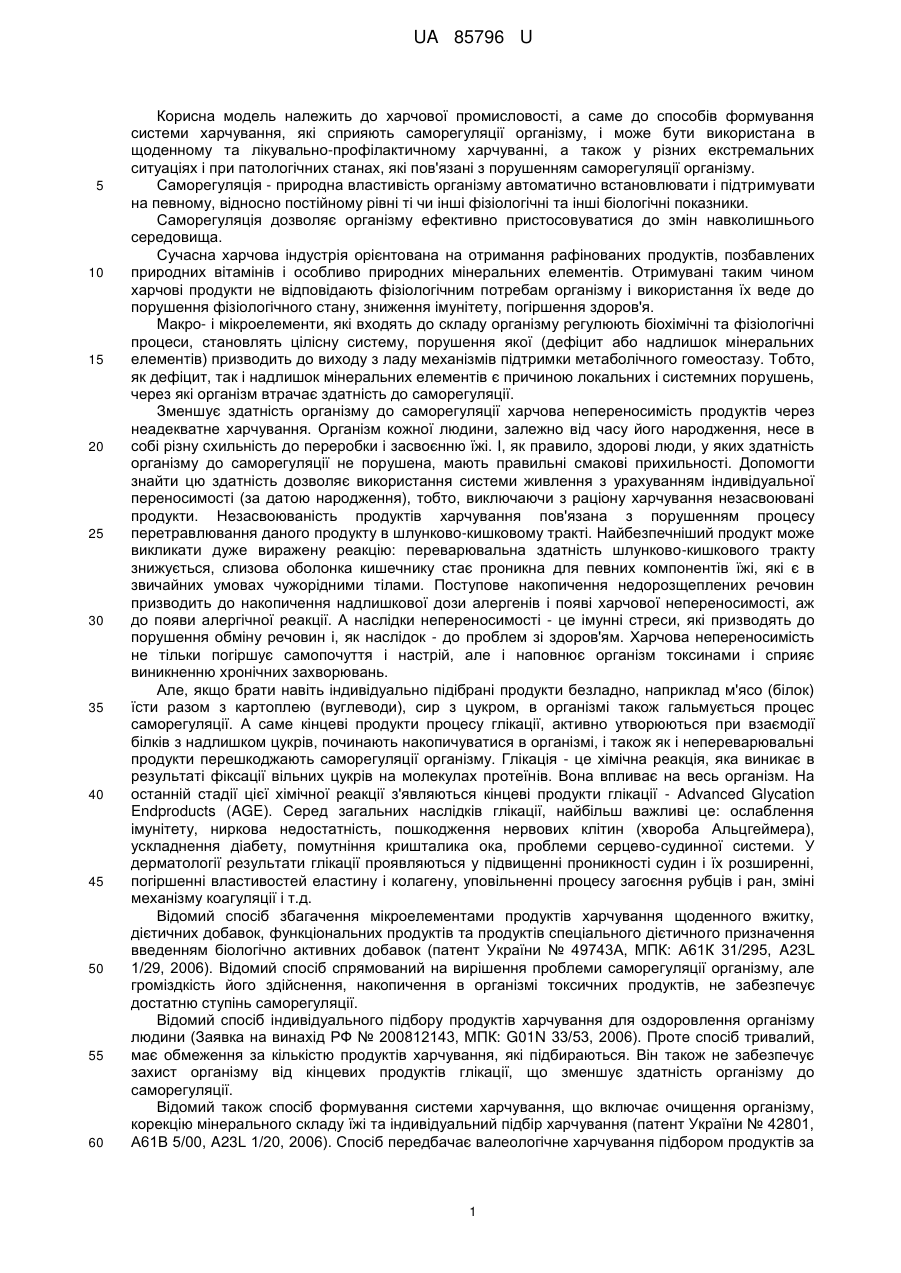 UA 85796 U

Корисна модель належить до харчової промисловості, а саме до способів формування системи харчування, які сприяють саморегуляції організму, і може бути використана в щоденному та лікувально-профілактичному харчуванні, а також у різних екстремальних ситуаціях і при патологічних станах, які пов'язані з порушенням саморегуляції організму.

5 Саморегуляція - природна властивість організму автоматично встановлювати і підтримувати на певному, відносно постійному рівні ті чи інші фізіологічні та інші біологічні показники.

Саморегуляція дозволяє організму ефективно пристосовуватися до змін навколишнього середовища.

Сучасна харчова індустрія орієнтована на отримання рафінованих продуктів, позбавлених 10 природних вітамінів і особливо природних мінеральних елементів. Отримувані таким чином харчові продукти не відповідають фізіологічним потребам організму і використання їх веде до порушення фізіологічного стану, зниження імунітету, погіршення здоров'я.

Макро- і мікроелементи, які входять до складу організму регулюють біохімічні та фізіологічні процеси, становлять цілісну систему, порушення якої (дефіцит або надлишок мінеральних 15 елементів) призводить до виходу з ладу механізмів підтримки метаболічного гомеостазу. Тобто, як дефіцит, так і надлишок мінеральних елементів є причиною локальних і системних порушень, через які організм втрачає здатність до саморегуляції.

Зменшує здатність організму до саморегуляції харчова непереносимість продуктів через неадекватне харчування. Організм кожної людини, залежно від часу його народження, несе в 20 собі різну схильність до переробки і засвоєнню їжі. І, як правило, здорові люди, у яких здатність організму до саморегуляції не порушена, мають правильні смакові прихильності. Допомогти знайти цю здатність дозволяє використання системи живлення з урахуванням індивідуальної переносимості (за датою народження), тобто, виключаючи з раціону харчування незасвоювані продукти. Незасвоюваність продуктів харчування пов'язана з порушенням процесу 25 перетравлювання даного продукту в шлунково-кишковому тракті. Найбезпечніший продукт може викликати дуже виражену реакцію: переварювальна здатність шлунково-кишкового тракту знижується, слизова оболонка кишечнику стає проникна для певних компонентів їжі, які є в звичайних умовах чужорідними тілами. Поступове накопичення недорозщеплених речовин призводить до накопичення надлишкової дози алергенів і появі харчової непереносимості, аж 30 до появи алергічної реакції. А наслідки непереносимості - це імунні стреси, які призводять до порушення обміну речовин і, як наслідок - до проблем зі здоров'ям. Харчова непереносимість не тільки погіршує самопочуття і настрій, але і наповнює організм токсинами і сприяє виникненню хронічних захворювань.

Але, якщо брати навіть індивідуально підібрані продукти безладно, наприклад м'ясо (білок) 35 їсти разом з картоплею (вуглеводи), сир з цукром, в організмі також гальмується процес саморегуляції. А саме кінцеві продукти процесу глікації, активно утворюються при взаємодії білків з надлишком цукрів, починають накопичуватися в організмі, і також як і неперетравлювальні продукти перешкоджають саморегуляції організму. Глікація - це хімічна реакція, яка виникає в результаті фіксації вільних цукрів на молекулах протеїнів. Вона впливає на весь організм. На 40 останній стадії цієї хімічної реакції з'являються кінцеві продукти глікації - Advanced Glycation Endproducts (AGE). Серед загальних наслідків глікації, найбільш важливі це: ослаблення імунітету, ниркова недостатність, пошкодження нервових клітин (хвороба Альцгеймера), ускладнення діабету, помутніння кришталика ока, проблеми серцево-судинної системи. У дерматології результати глікації проявляються у підвищенні проникності судин і їх розширенні, 45 погіршенні властивостей еластину і колагену, уповільненні процесу загоєння рубців і ран, зміні механізму коагуляції і т.д.

Відомий спосіб збагачення мікроелементами продуктів харчування щоденного вжитку, дієтичних добавок, функціональних продуктів та продуктів спеціального дієтичного призначення введенням біологічно активних добавок (патент України № 49743А, МПК: А61К 31/295, A23L 50 1/29, 2006). Відомий спосіб спрямований на вирішення проблеми саморегуляції організму, але громіздкість його здійснення, накопичення в організмі токсичних продуктів, не забезпечує достатню ступінь саморегуляції.

Відомий спосіб індивідуального підбору продуктів харчування для оздоровлення організму людини (Заявка на винахід РФ № 200812143, МПК: G01N 33/53, 2006). Проте спосіб тривалий, 55 має обмеження за кількістю продуктів харчування, які підбираються. Він також не забезпечує захист організму від кінцевих продуктів глікації, що зменшує здатність організму до саморегуляції.

Відомий також спосіб формування системи харчування, що включає очищення організму, корекцію мінерального складу їжі та індивідуальний підбір харчування (патент України № 42801, 60 А61В 5/00, A23L 1/20, 2006). Спосіб передбачає валеологічне харчування підбором продуктів за

1